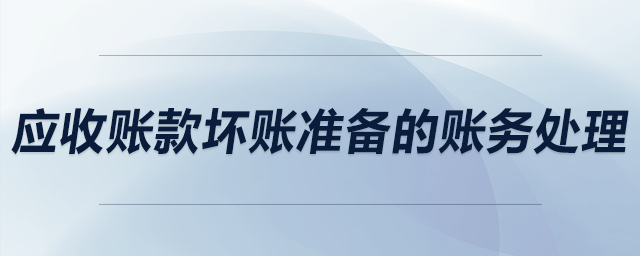 应收账款坏账准备的账务处理